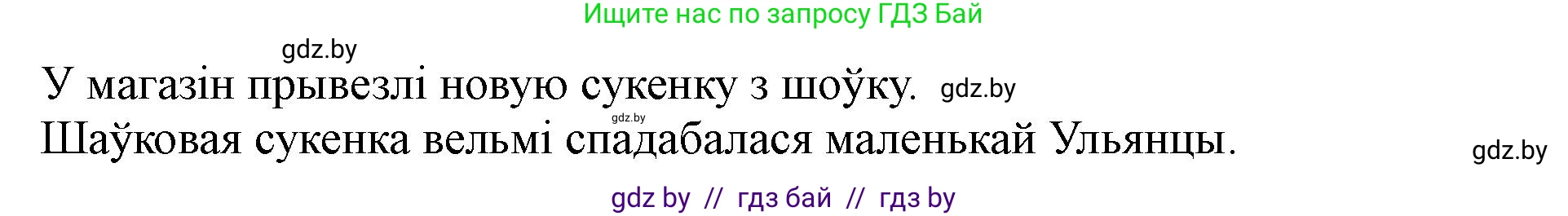 Ищите нас по запросу ГДЗ Бай

gdz.by

У магазін прывезлі новую сукенку з шоўку. gdz.by

gdz.by

Шаўковая сукенка вельмі спадабалася маленькай Ульянцы.

gdz.by

gdz by // гдз бай // гдз by